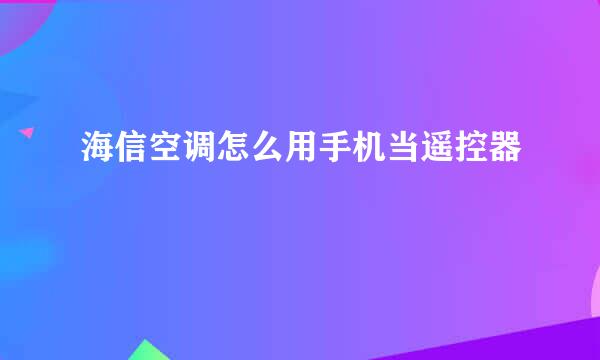 海信空调怎么用手机当遥控器